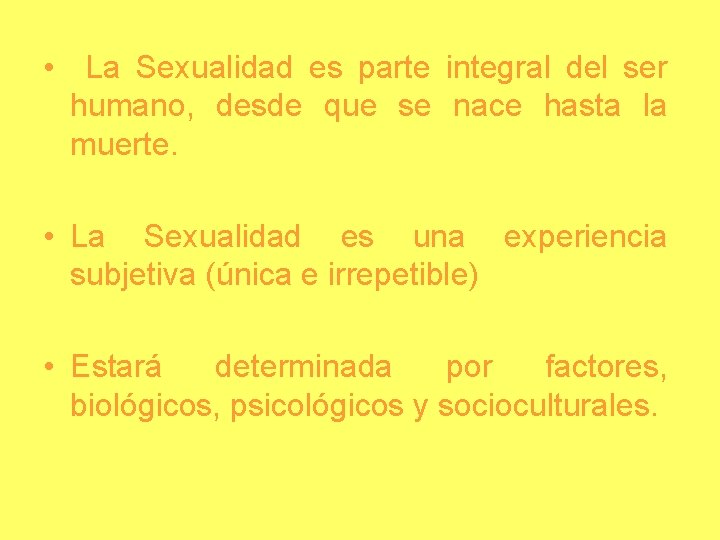 • La Sexualidad es parte integral del ser humano, desde que se nace hasta la muerte.

• La Sexualidad es una experiencia subjetiva (única e irrepetible)

• Estará determinada por factores, biológicos, psicológicos y socioculturales.